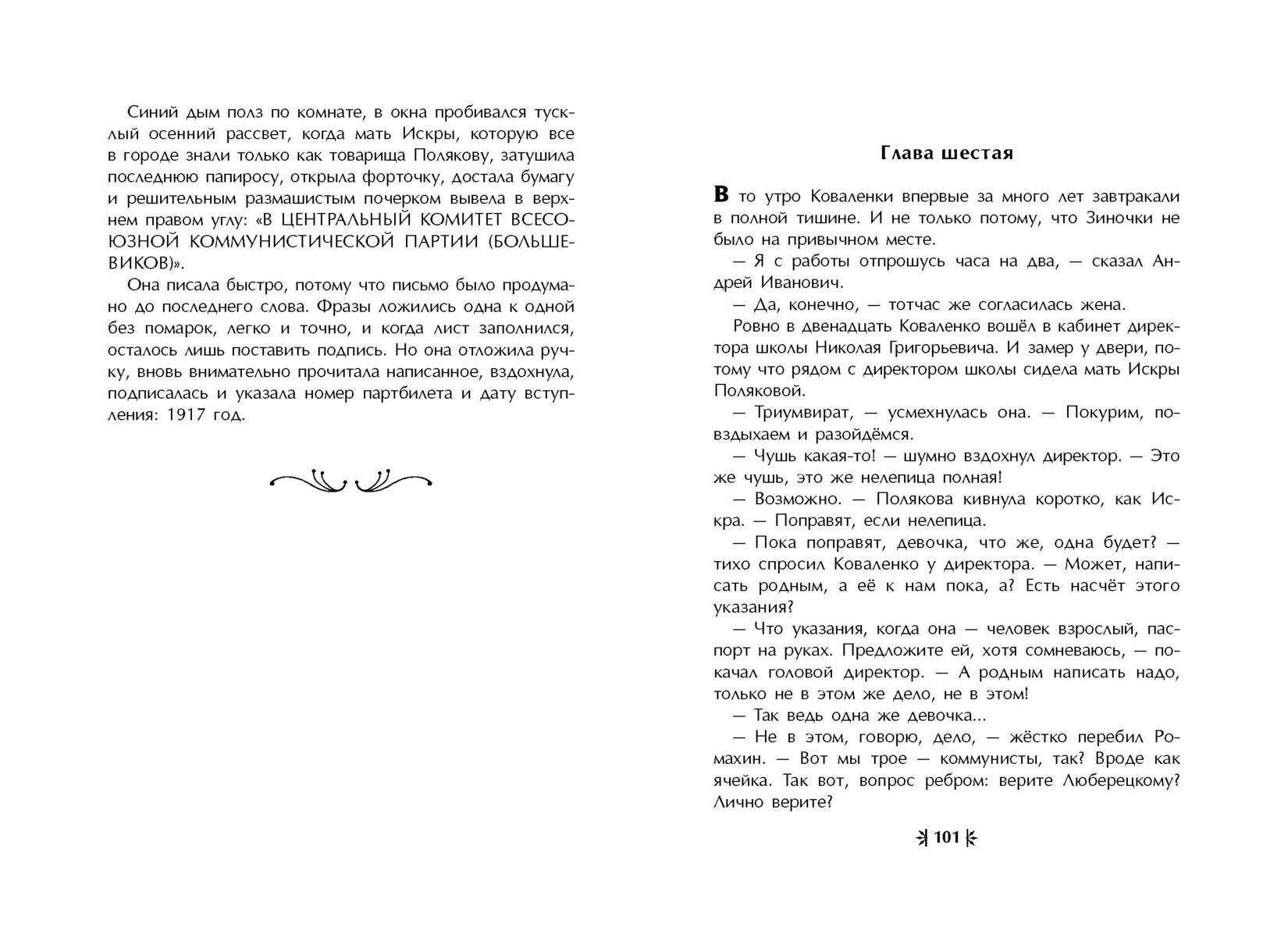 Синий дым полз по комнате, в окна пробивался тусклый осенний рассвет, когда мать Искры, которую все в городе знали только как товарища Полякову, затушила последнюю папиросу, открыла форточку, достала бумагу и решительным размашистым почерком вывела в верхнем правом углу: «В ЦЕНТРАЛЬНЫЙ КОМИТЕТ ВСЕСОЮЗНОЙ КОММУНИСТИЧЕСКОЙ ПАРТИИ (БОЛЬШЕВИКОВ)».

Она писала быстро, потому что письмо было продумано до последнего слова. Фразы ложились одна к одной без помарок, легко и точно, и когда лист заполнился, осталось лишь поставить подпись. Но она отложила ручку, вновь внимательно прочитала написанное, вздохнула, подписалась и указала номер партбилета и дату вступления: 1917 год.

Глава шестая

В то утро Коваленки впервые за много лет завтракали в полной тишине. И не только потому, что Зиночки не было на привычном месте.

— Я с работы отпрошусь часа на два, — сказал Андрей Иванович.

— Да, конечно, — тотчас же согласилась жена.

Ровно в двенадцать Коваленко вошёл в кабинет директора школы Николая Григорьевича. И замер у двери, потому что рядом с директором школы сидела мать Искры Поляковой.

— Триумвират, — усмехнулась она. — Покурим, повздыхаем и разойдёмся.

— Чушь какая-то! — шумно вздохнул директор. — Это же чушь, это же нелепица полная!

— Возможно. — Полякова кивнула коротко, как Искра. — Поправят, если нелепица.

— Пока поправят, девочка, что же, одна будет? — тихо спросил Коваленко у директора. — Может, написать родным, а её к нам пока, а? Есть насчёт этого указания?

— Что указания, когда она — человек взрослый, паспорт на руках. Предложите ей, хотя сомневаюсь, — покачал головой директор. — А родным написать надо, только не в этом же дело, не в этом!

— Так ведь одна же девочка...

— Не в этом, говорю, дело, — жёстко перебил Ромахин. — Вот мы трое — коммунисты, так? Вроде как ячейка. Так вот, вопрос ребром: верите Люберецкому? Лично верите?

101